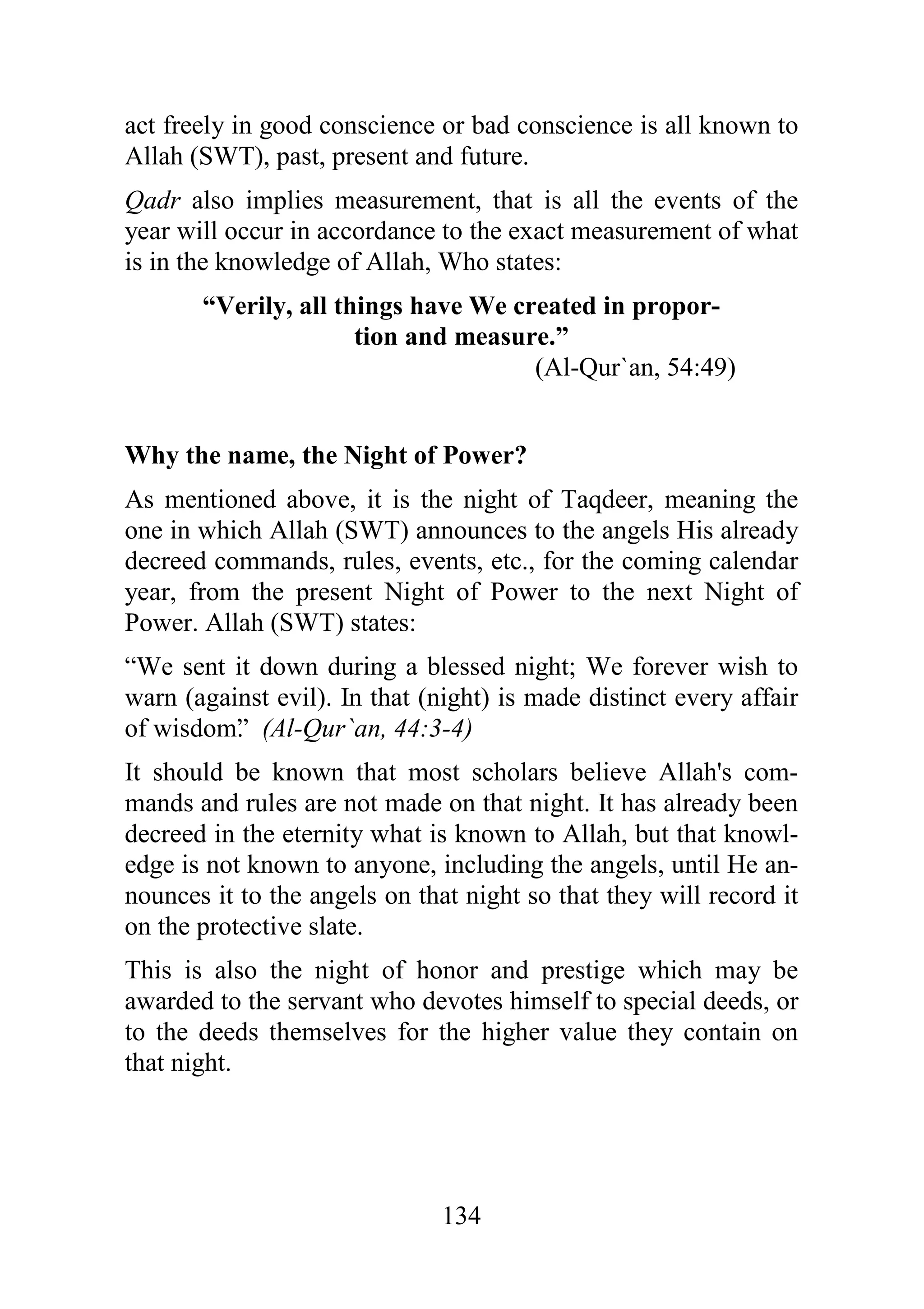 act freely in good conscience or bad conscience is all known to Allah (SWT), past, present and future.

Qadr also implies measurement, that is all the events of the year will occur in accordance to the exact measurement of what is in the knowledge of Allah, Who states:

“Verily, all things have We created in proportion and measure.”
(Al-Qur`an, 54:49)

Why the name, the Night of Power?

As mentioned above, it is the night of Taqdeer, meaning the one in which Allah (SWT) announces to the angels His already decreed commands, rules, events, etc., for the coming calendar year, from the present Night of Power to the next Night of Power. Allah (SWT) states:

“We sent it down during a blessed night; We forever wish to warn (against evil). In that (night) is made distinct every affair of wisdom.” (Al-Qur`an, 44:3-4)

It should be known that most scholars believe Allah's commands and rules are not made on that night. It has already been decreed in the eternity what is known to Allah, but that knowledge is not known to anyone, including the angels, until He announces it to the angels on that night so that they will record it on the protective slate.

This is also the night of honor and prestige which may be awarded to the servant who devotes himself to special deeds, or to the deeds themselves for the higher value they contain on that night.

134